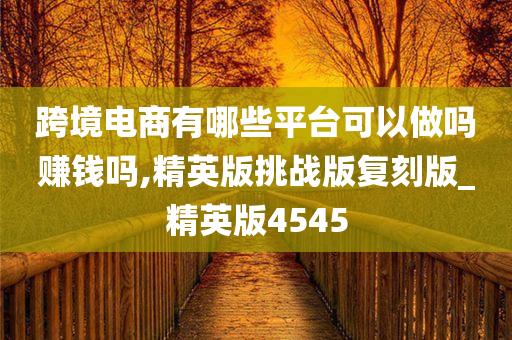 跨境电商有哪些平台可以做吗赚钱吗,精英版挑战版复刻版_精英版4545